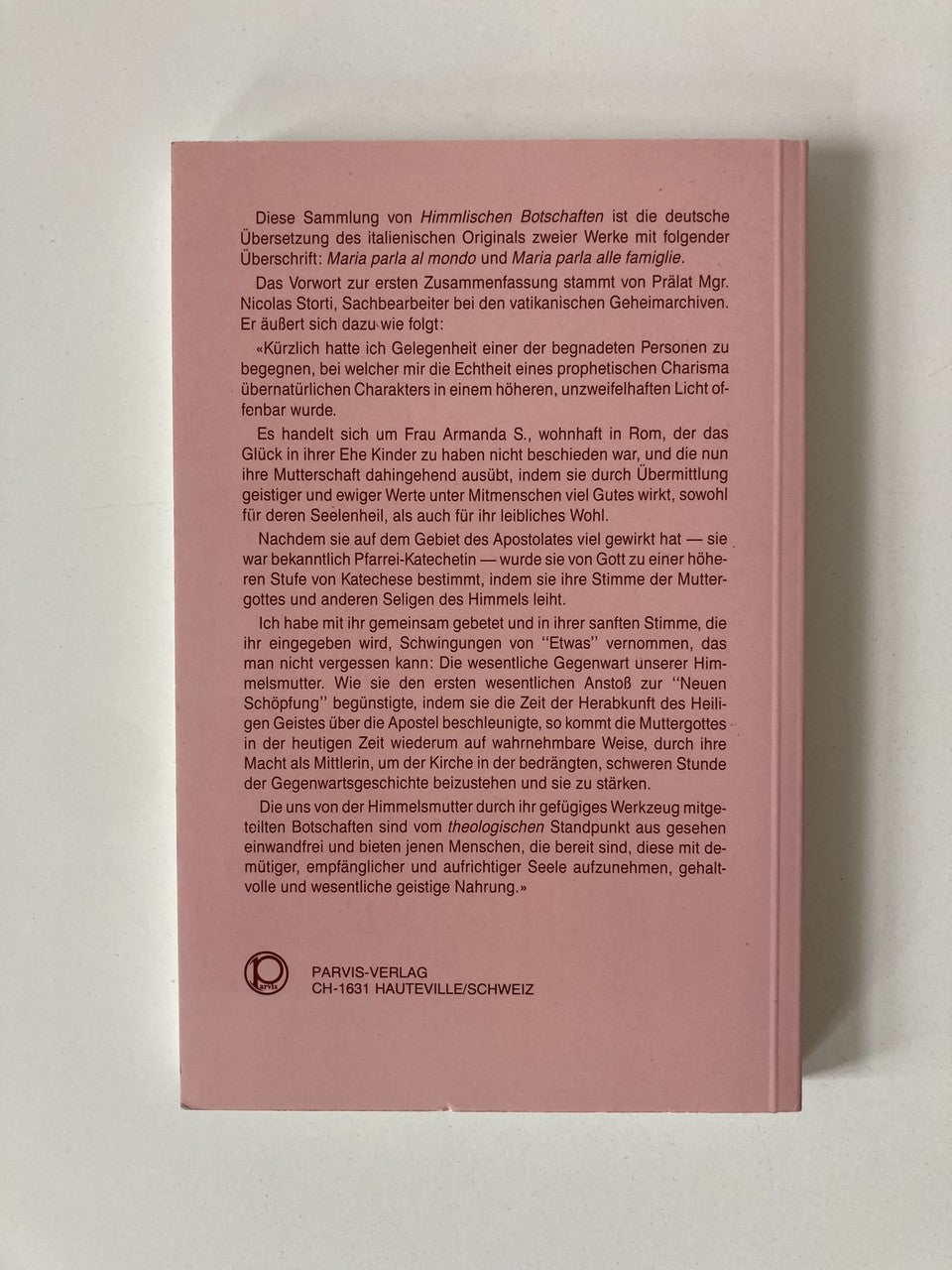 Diese Sammlung von Himmlischen Botschaften ist die deutsche Übersetzung des italienischen Originals zweier Werke mit folgender Überschrift: Maria parla al mondo und Maria parla alle famiglie.

Das Vorwort zur ersten Zusammenfassung stammt von Prälat Mgr. Nicolas Storti, Sachbearbeiter bei den vatikanischen Geheimarchiven. Er äußert sich dazu wie folgt:

«Kürzlich hatte ich Gelegenheit einer der begnadeten Personen zu begegnen, bei welcher mir die Echtheit eines prophetischen Charisma übernatürlichen Charakters in einem höheren, unzweifelhaften Licht offenbar wurde.

Es handelt sich um Frau Armanda S., wohnhaft in Rom, der das Glück in ihrer Ehe Kinder zu haben nicht beschieden war, und die nun ihre Mutterschaft dahingehend ausübt, indem sie durch Übermittlung geistiger und ewiger Werte unter Mitmenschen viel Gutes wirkt, sowohl für deren Seelenheil, als auch für ihr leibliches Wohl.

Nachdem sie auf dem Gebiet des Apostolates viel gewirkt hat — sie war bekanntlich Pfarrei-Katechetin — wurde sie von Gott zu einer höheren Stufe von Katechese bestimmt, indem sie ihre Stimme der Muttergottes und anderen Seligen des Himmels leiht.

Ich habe mit ihr gemeinsam gebetet und in ihrer sanften Stimme, die ihr eingegeben wird, Schwingungen von "Etwas" vernommen, das man nicht vergessen kann: Die wesentliche Gegenwart unserer Himmelsmutter. Wie sie den ersten wesentlichen Anstoß zur "Neuen Schöpfung" begünstigte, indem sie die Zeit der Herabkunft des Heiligen Geistes über die Apostel beschleunigte, so kommt die Muttergottes in der heutigen Zeit wiederum auf wahrnehmbare Weise, durch ihre Macht als Mittlerin, um der Kirche in der bedrängten, schweren Stunde der Gegenwartsgeschichte beizustehen und sie zu stärken.

Die uns von der Himmelsmutter durch ihr gefügiges Werkzeug mitgeteilten Botschaften sind vom theologischen Standpunkt aus gesehen einwandfrei und bieten jenen Menschen, die bereit sind, diese mit demütiger, empfänglicher und aufrichtiger Seele aufzunehmen, gehaltvolle und wesentliche geistige Nahrung.»

PARVIS-VERLAG
CH-1631 HAUTEVILLE/SCHWEIZ